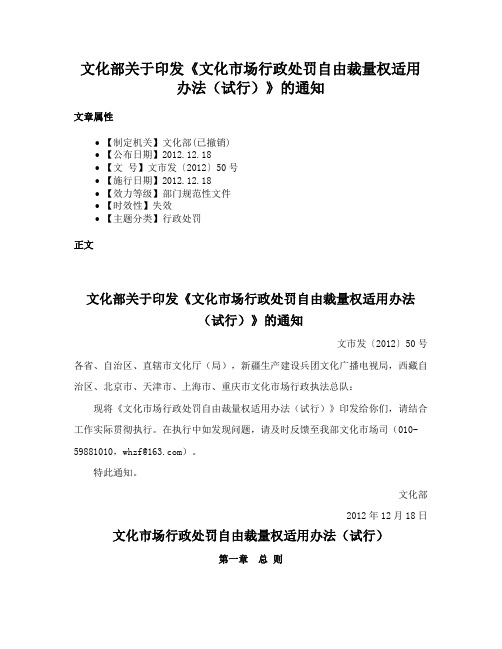 文化部关于印发《文化市场行政处罚自由裁量权适用办法（试行）》的通知

文章属性

• 【制定机关】文化部(已撤销)
• 【公布日期】2012.12.18
• 【文　号】文市发〔2012〕50号
• 【施行日期】2012.12.18
• 【效力等级】部门规范性文件
• 【时效性】失效
• 【主题分类】行政处罚

正文

文化部关于印发《文化市场行政处罚自由裁量权适用办法（试行）》的通知

文市发〔2012〕50号

各省、自治区、直辖市文化厅（局），新疆生产建设兵团文化广播电视局，西藏自治区、北京市、天津市、上海市、重庆市文化市场行政执法总队：

现将《文化市场行政处罚自由裁量权适用办法（试行）》印发给你们，请结合工作实际贯彻执行。在执行中如发现问题，请及时反馈至我部文化市场司（010-59881010，whzf@163.com）。

特此通知。

文化部

2012年12月18日

文化市场行政处罚自由裁量权适用办法（试行）

第一章　总　则